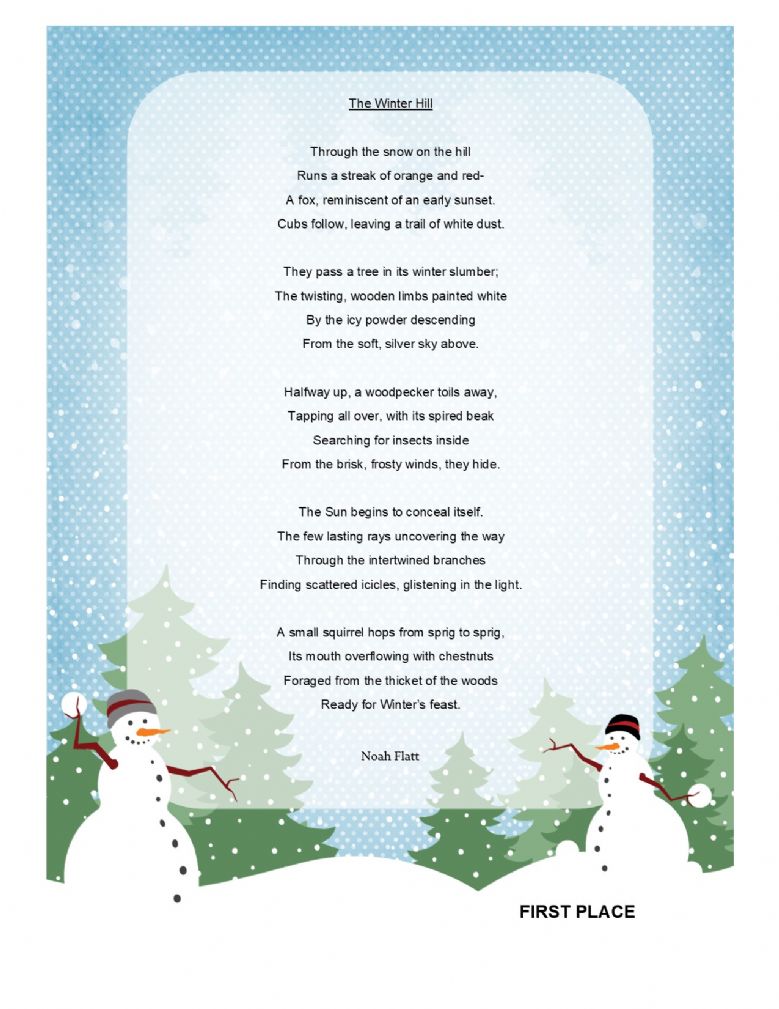 The Winter Hill

Through the snow on the hill
Runs a streak of orange and red-
A fox, reminiscent of an early sunset.
Cubs follow, leaving a trail of white dust.

They pass a tree in its winter slumber;
The twisting, wooden limbs painted white
By the icy powder descending
From the soft, silver sky above.

Halfway up, a woodpecker toils away,
Tapping all over, with its spired beak
Searching for insects inside
From the brisk, frosty winds, they hide.

The Sun begins to conceal itself.
The few lasting rays uncovering the way
Through the intertwined branches
Finding scattered icicles, glistening in the light.

A small squirrel hops from sprig to sprig,
Its mouth overflowing with chestnuts
Foraged from the thicket of the woods
Ready for Winter's feast.

Noah Flatt

FIRST PLACE